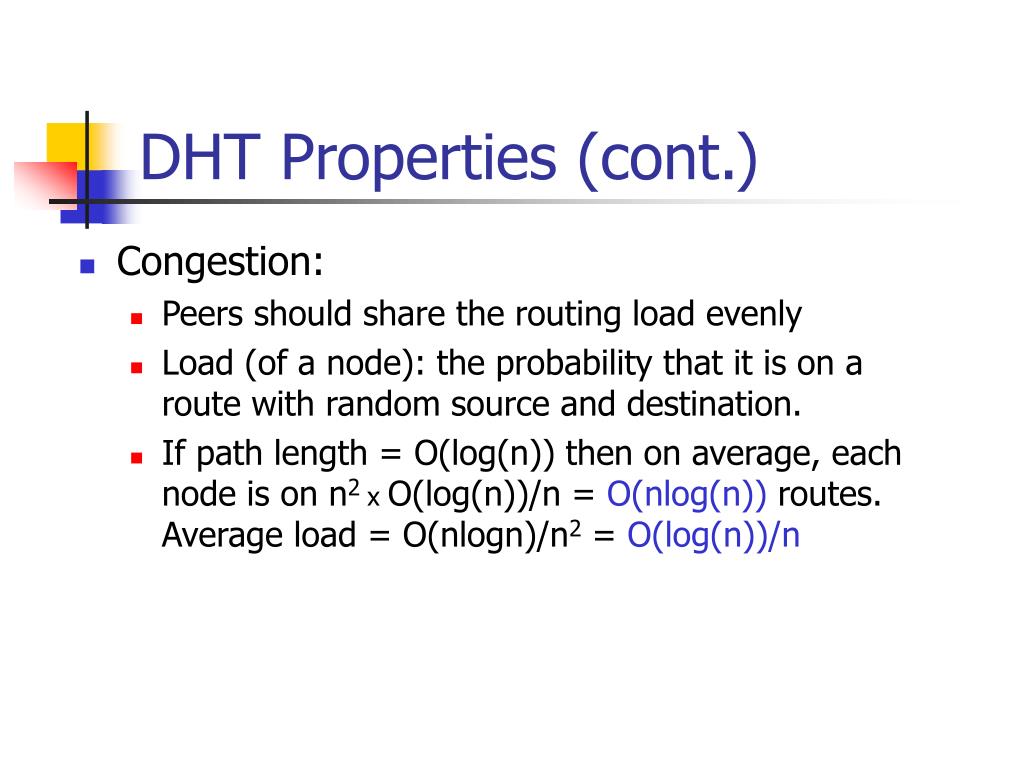 DHT Properties (cont.)

Congestion:

Peers should share the routing load evenly

Load (of a node): the probability that it is on a route with random source and destination.

If path length = O(log(n)) then on average, each node is on $n^2$ x O(log(n))/n = O(nlog(n)) routes. Average load = O(nlogn)/$n^2$ = O(log(n))/n